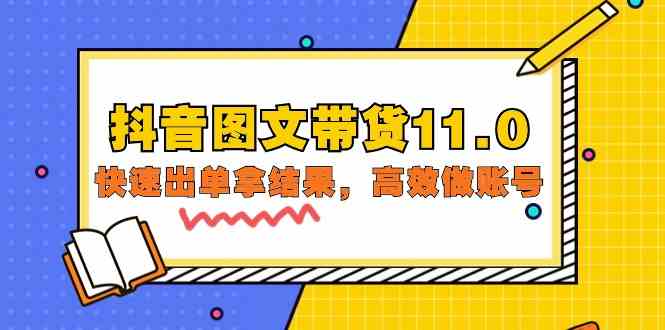 抖音图文带货11.0

快速出单拿结果，高效做账号